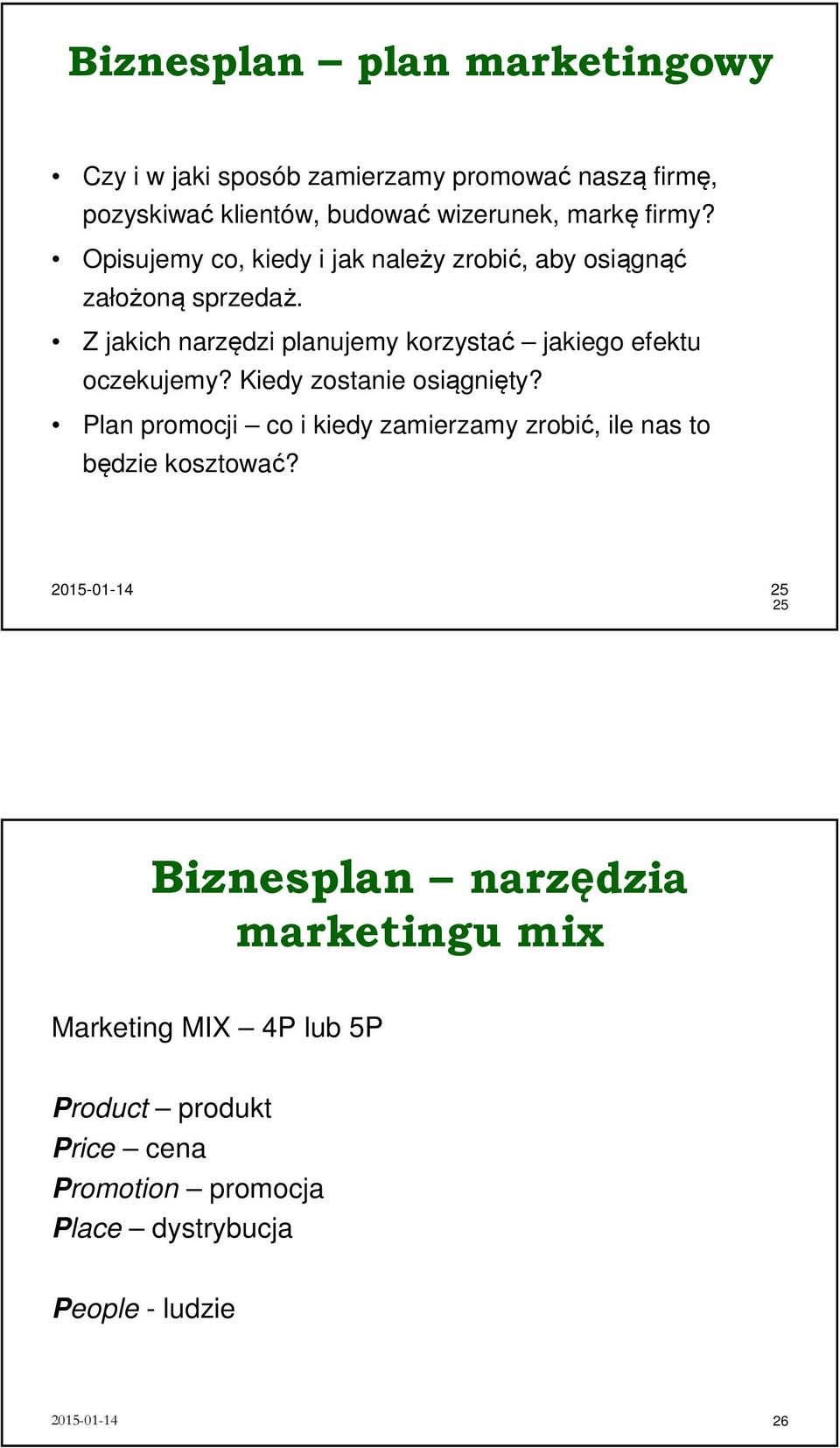 Biznesplan – plan marketingowy

• Czy i w jaki sposób zamierzamy promować naszą firmę, pozyskiwać klientów, budować wizerunek, markę firmy?
• Opisujemy co, kiedy i jak należy zrobić, aby osiągnąć założoną sprzedaż.
• Z jakich narzędzi planujemy korzystać – jakiego efektu oczekujemy? Kiedy zostanie osiągnięty?
• Plan promocji – co i kiedy zamierzamy zrobić, ile nas to będzie kosztować?

2015-01-14

25
25

Biznesplan – narzędzia marketingu mix

Marketing MIX – 4P lub 5P

Product – produkt
Price – cena
Promotion – promocja
Place – dystrybucja

People - ludzie

2015-01-14

26